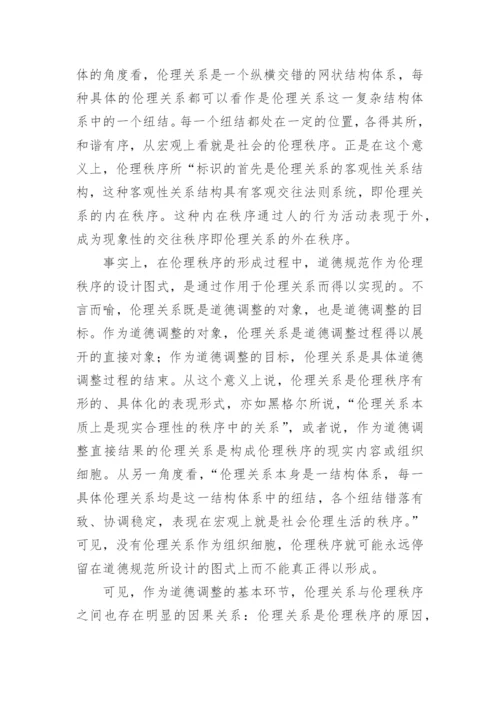 体的角度看，伦理关系是一个纵横交错的网状结构体系，每种具体的伦理关系都可以看作是伦理关系这一复杂结构体系中的一个纽结。每一个纽结都处在一定的位置，各得其所，和谐有序，从宏观上看就是社会的伦理秩序。正是在这个意义上，伦理秩序所“标识的首先是伦理关系的客观性关系结构，这种客观性关系结构具有客观交往法则系统，即伦理关系的内在秩序。这种内在秩序通过人的行为活动表现于外，成为现象性的交往秩序即伦理关系的外在秩序。

事实上，在伦理秩序的形成过程中，道德规范作为伦理秩序的设计图式，是通过作用于伦理关系而得以实现的。不言而喻，伦理关系既是道德调整的对象，也是道德调整的目标。作为道德调整的对象，伦理关系是道德调整过程得以展开的直接对象；作为道德调整的目标，伦理关系是具体道德调整过程的结束。从这个意义上说，伦理关系是伦理秩序有形的、具体化的表现形式，亦如黑格尔所说，“伦理关系本质上是现实合理性的秩序中的关系”，或者说，作为道德调整直接结果的伦理关系是构成伦理秩序的现实内容或组织细胞。从另一角度看，“伦理关系本身是一结构体系，每一具体伦理关系均是这一结构体系中的纽结，各个纽结错落有致、协调稳定，表现在宏观上就是社会伦理生活的秩序。”可见，没有伦理关系作为组织细胞，伦理秩序就可能永远停留在道德规范所设计的图式上而不能真正得以形成。

可见，作为道德调整的基本环节，伦理关系与伦理秩序之间也存在明显的因果关系：伦理关系是伦理秩序的原因，